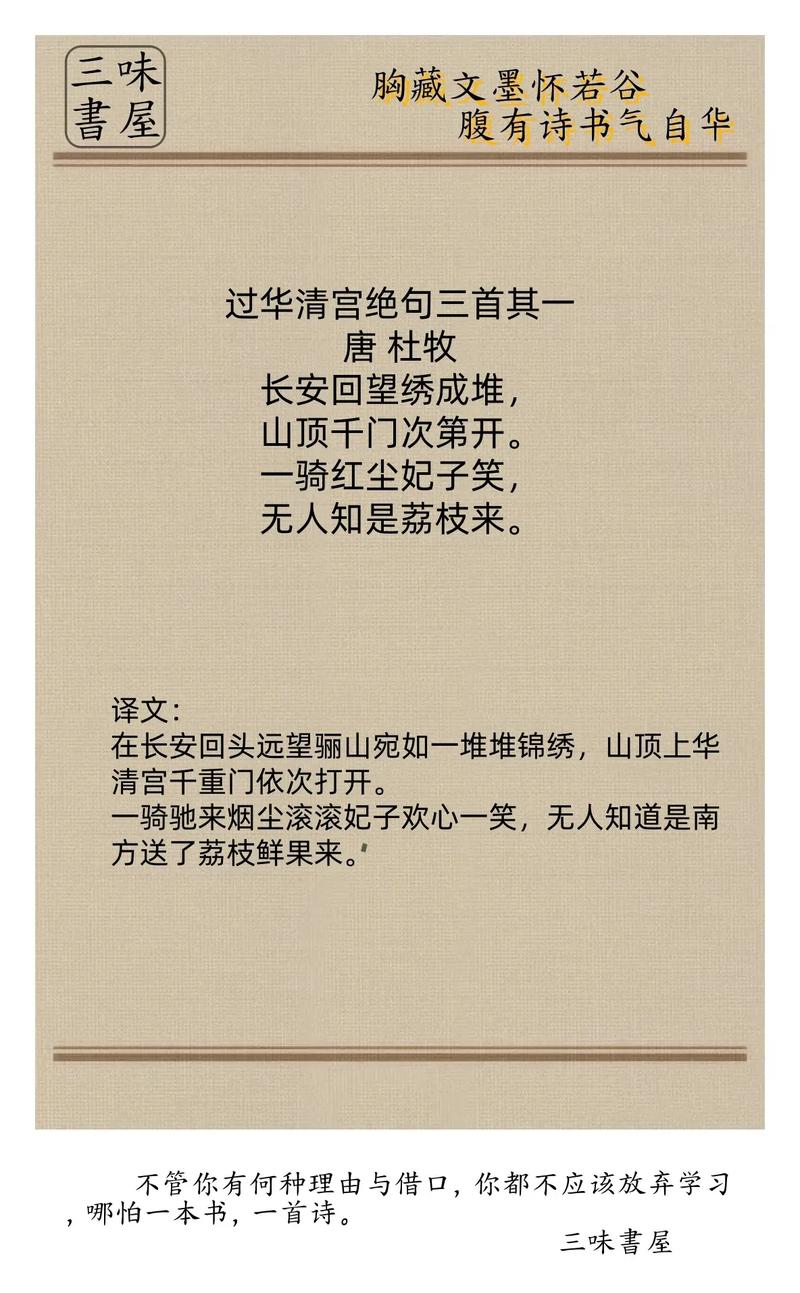 三味書屋

胸藏文墨怀若谷
腹有诗书气自华

过华清宫绝句三首其一
唐 杜牧
长安回望绣成堆，
山顶千门次第开。
一骑红尘妃子笑，
无人知是荔枝来。

译文：
在长安回头远望骊山宛如一堆堆锦绣，山顶上华清宫千重门依次打开。
一骑驰来烟尘滚滚妃子欢心一笑，无人知道是南方送了荔枝鲜果来。

不管你有何种理由与借口，你都不应该放弃学习，哪怕一本书，一首诗。

三味書屋